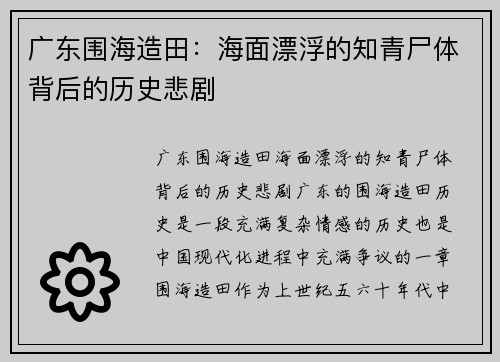 广东围海造田：海面漂浮的知青尸体背后的历史悲剧

广东围海造田海面漂浮的知青尸体背后的历史悲剧广东的围海造田历史是一段充满复杂情感的历史也是中国现代化进程中充满争议的一章围海造田作为上世纪五六十年代中